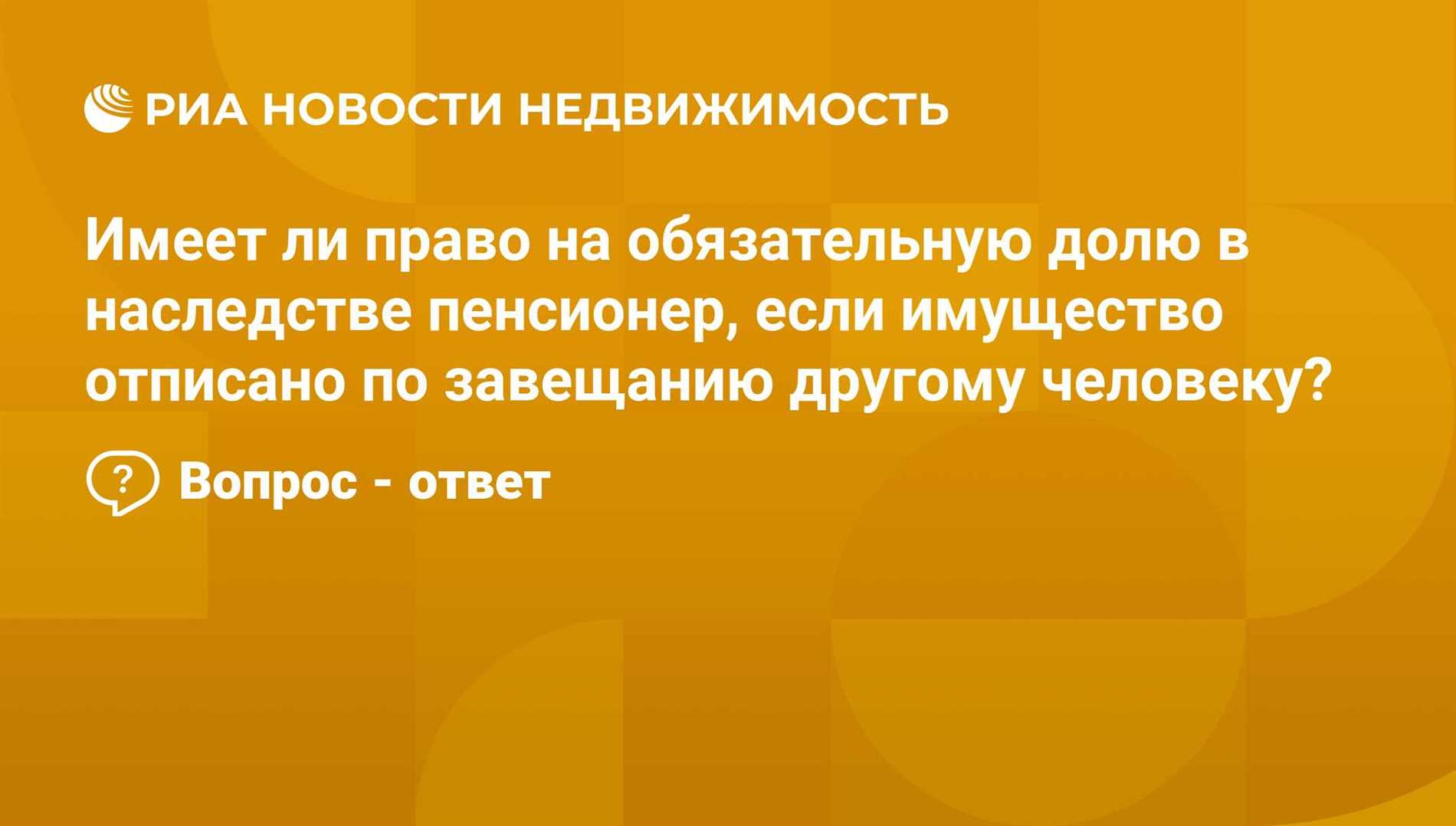 РИА НОВОСТИ НЕДВИЖИМОСТЬ

Имеет ли право на обязательную долю в наследстве пенсионер, если имущество отписано по завещанию другому человеку?

?

Вопрос - ответ